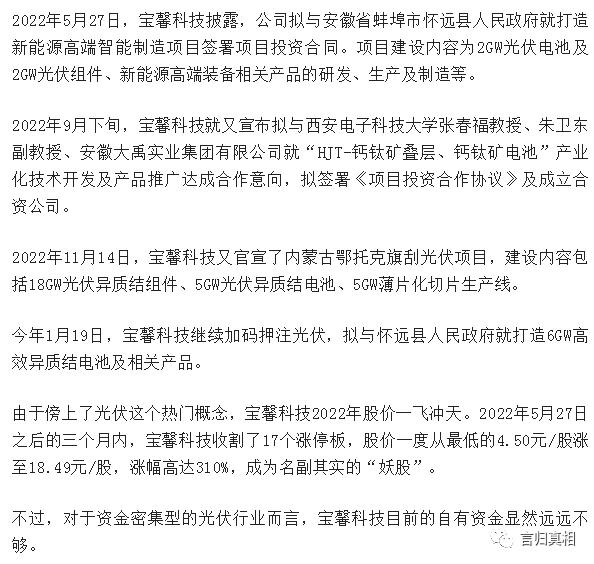 2022年5月27日，宝馨科技披露，公司拟与安徽省蚌埠市怀远县人民政府就打造新能源高端智能制造项目签署项目投资合同。项目建设内容为2GW光伏电池及2GW光伏组件、新能源高端装备相关产品的研发、生产及制造等。

2022年9月下旬，宝馨科技就又宣布拟与西安电子科技大学张春福教授、朱卫东副教授、安徽大禹实业集团有限公司就“HJT-钙钛矿叠层、钙钛矿电池”产业化技术开发及产品推广达成合作意向，拟签署《项目投资合作协议》及成立合资公司。

2022年11月14日，宝馨科技又官宣了内蒙古鄂托克旗刮光伏项目，建设内容包括18GW光伏异质结组件、5GW光伏异质结电池、5GW薄片化切片生产线。

今年1月19日，宝馨科技继续加码押注光伏，拟与怀远县人民政府就打造6GW高效异质结电池及相关产品。

由于傍上了光伏这个热门概念，宝馨科技2022年股价一飞冲天。2022年5月27日之后的三个月内，宝馨科技收割了17个涨停板，股价一度从最低的4.50元/股涨至18.49元/股，涨幅高达310%，成为名副其实的“妖股”。

不过，对于资金密集型的光伏行业而言，宝馨科技目前的自有资金显然远远不够。

言归真相